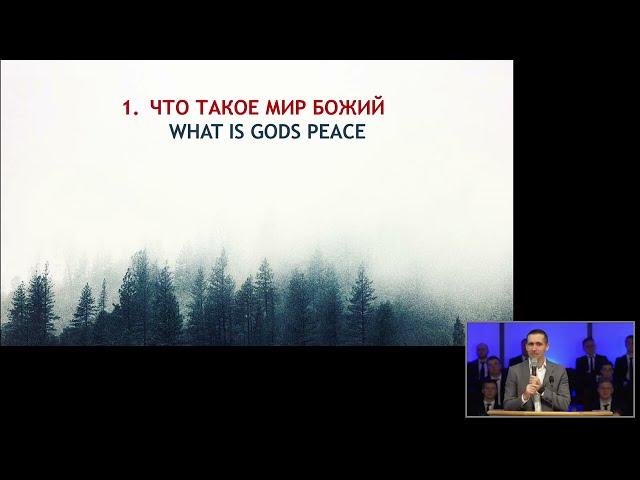 1. ЧТО ТАКОЕ МИР БОЖИЙ
WHAT IS GODS PEACE